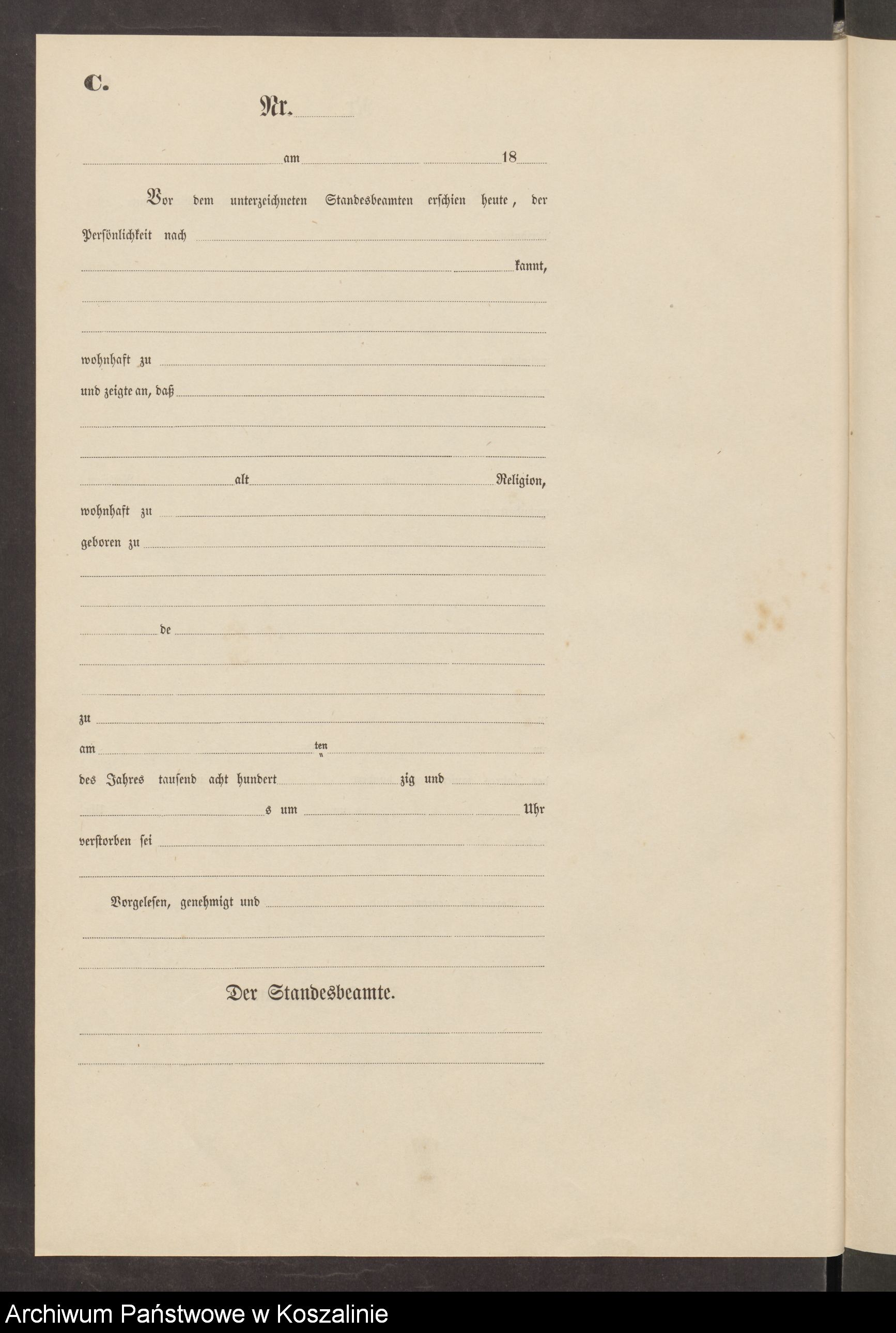 C.

Nr.

am 18

Vor dem unterzeichneten Standesbeamten erschien heute, der Persönlichkeit nach

kannt,

wohnhaft zu

und zeigte an, daß

alt Religion,

wohnhaft zu

geboren zu

de

zu

am ten

des Jahres tausend acht hundert zig und

s um Uhr

verstorben sei

Vorgelesen, genehmigt und

Der Standesbeamte.

Archiwum Państwowe w Koszalinie